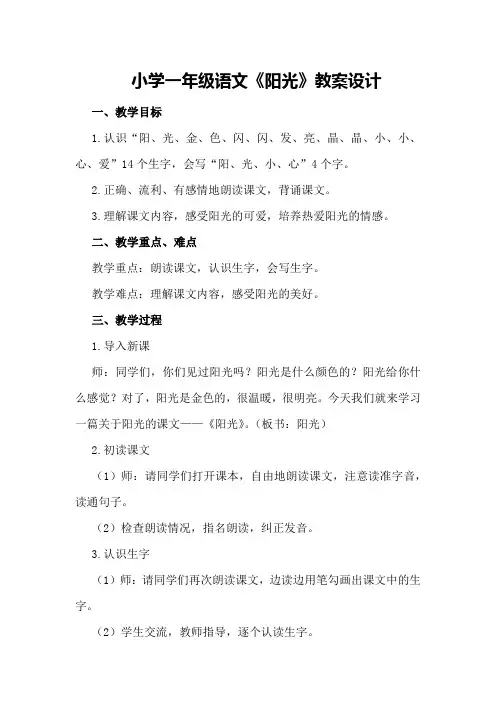 小学一年级语文《阳光》教案设计

一、教学目标

1.认识“阳、光、金、色、闪、闪、发、亮、晶、晶、小、小、心、爱”14个生字，会写“阳、光、小、心”4个字。

2.正确、流利、有感情地朗读课文，背诵课文。

3.理解课文内容，感受阳光的可爱，培养热爱阳光的情感。

二、教学重点、难点

教学重点：朗读课文，认识生字，会写生字。

教学难点：理解课文内容，感受阳光的美好。

三、教学过程

1.导入新课

师：同学们，你们见过阳光吗？阳光是什么颜色的？阳光给你什么感觉？对了，阳光是金色的，很温暖，很明亮。今天我们就来学习一篇关于阳光的课文——《阳光》。（板书：阳光）

2.初读课文

（1）师：请同学们打开课本，自由地朗读课文，注意读准字音，读通句子。

（2）检查朗读情况，指名朗读，纠正发音。

3.认识生字

（1）师：请同学们再次朗读课文，边读边用笔勾画出课文中的生字。

（2）学生交流，教师指导，逐个认读生字。